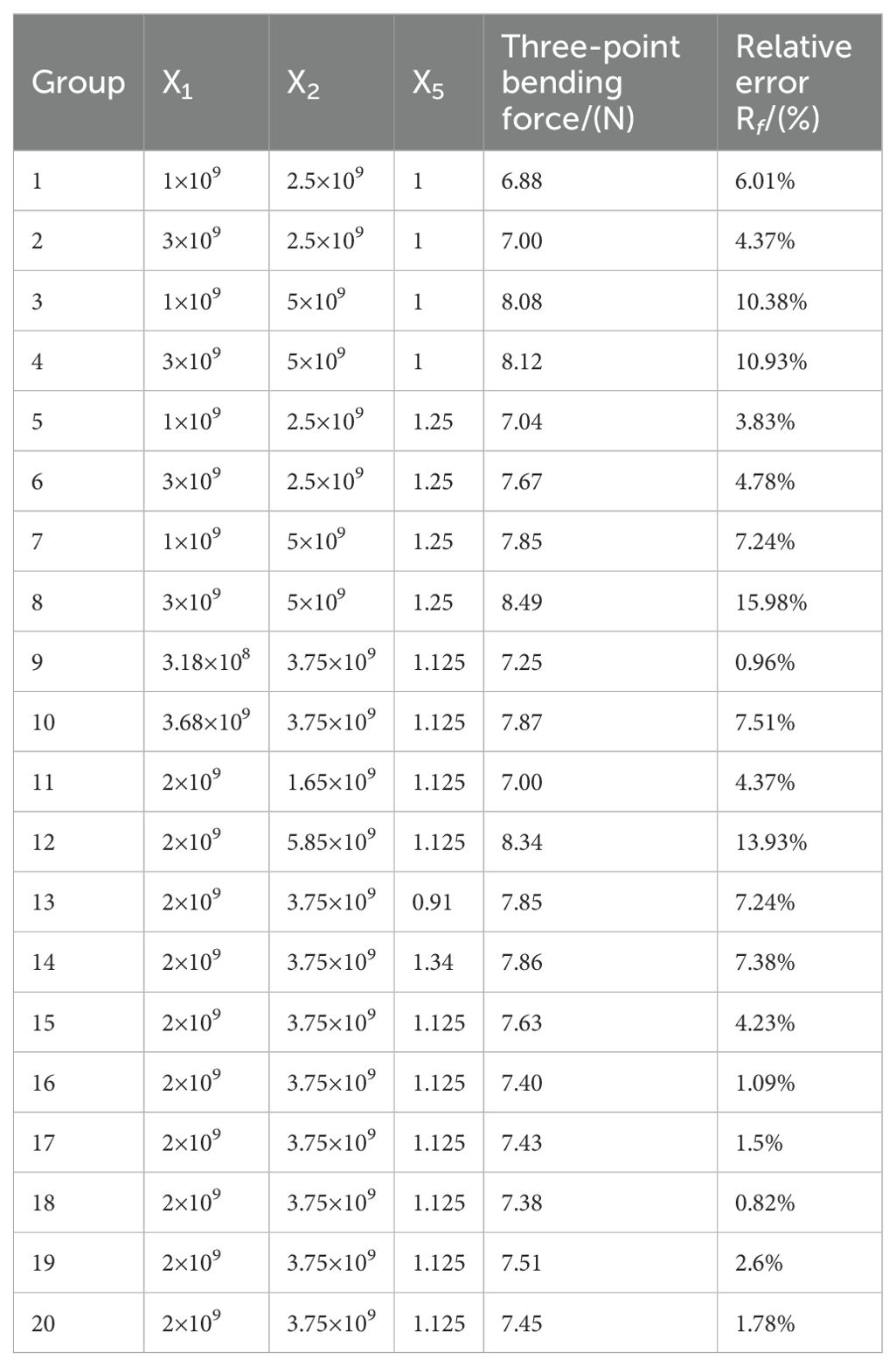 | Group | $X_1$ | $X_2$ | $X_5$ | Three-point bending force/(N) | Relative error $R_f$/(%) |
|---|---|---|---|---|---|
| 1 | $1\times10^9$ | $2.5\times10^9$ | 1 | 6.88 | 6.01% |
| 2 | $3\times10^9$ | $2.5\times10^9$ | 1 | 7.00 | 4.37% |
| 3 | $1\times10^9$ | $5\times10^9$ | 1 | 8.08 | 10.38% |
| 4 | $3\times10^9$ | $5\times10^9$ | 1 | 8.12 | 10.93% |
| 5 | $1\times10^9$ | $2.5\times10^9$ | 1.25 | 7.04 | 3.83% |
| 6 | $3\times10^9$ | $2.5\times10^9$ | 1.25 | 7.67 | 4.78% |
| 7 | $1\times10^9$ | $5\times10^9$ | 1.25 | 7.85 | 7.24% |
| 8 | $3\times10^9$ | $5\times10^9$ | 1.25 | 8.49 | 15.98% |
| 9 | $3.18\times10^8$ | $3.75\times10^9$ | 1.125 | 7.25 | 0.96% |
| 10 | $3.68\times10^9$ | $3.75\times10^9$ | 1.125 | 7.87 | 7.51% |
| 11 | $2\times10^9$ | $1.65\times10^9$ | 1.125 | 7.00 | 4.37% |
| 12 | $2\times10^9$ | $5.85\times10^9$ | 1.125 | 8.34 | 13.93% |
| 13 | $2\times10^9$ | $3.75\times10^9$ | 0.91 | 7.85 | 7.24% |
| 14 | $2\times10^9$ | $3.75\times10^9$ | 1.34 | 7.86 | 7.38% |
| 15 | $2\times10^9$ | $3.75\times10^9$ | 1.125 | 7.63 | 4.23% |
| 16 | $2\times10^9$ | $3.75\times10^9$ | 1.125 | 7.40 | 1.09% |
| 17 | $2\times10^9$ | $3.75\times10^9$ | 1.125 | 7.43 | 1.5% |
| 18 | $2\times10^9$ | $3.75\times10^9$ | 1.125 | 7.38 | 0.82% |
| 19 | $2\times10^9$ | $3.75\times10^9$ | 1.125 | 7.51 | 2.6% |
| 20 | $2\times10^9$ | $3.75\times10^9$ | 1.125 | 7.45 | 1.78% |